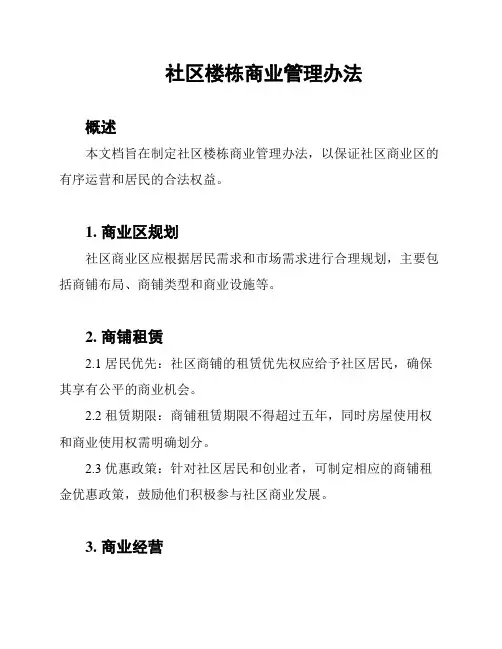 社区楼栋商业管理办法

概述

本文档旨在制定社区楼栋商业管理办法，以保证社区商业区的有序运营和居民的合法权益。

1. 商业区规划

社区商业区应根据居民需求和市场需求进行合理规划，主要包括商铺布局、商铺类型和商业设施等。

2. 商铺租赁

2.1 居民优先：社区商铺的租赁优先权应给予社区居民，确保其享有公平的商业机会。

2.2 租赁期限：商铺租赁期限不得超过五年，同时房屋使用权和商业使用权需明确划分。

2.3 优惠政策：针对社区居民和创业者，可制定相应的商铺租金优惠政策，鼓励他们积极参与社区商业发展。

3. 商业经营